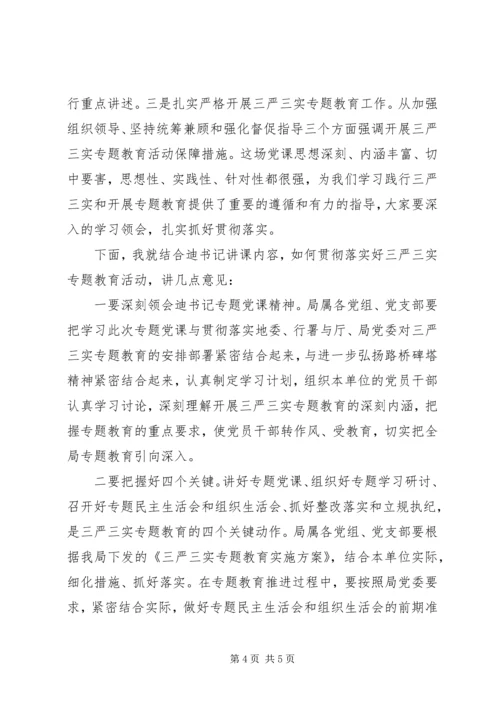 行重点讲述。三是扎实严格开展三严三实专题教育工作。从加强组织领导、坚持统筹兼顾和强化督促指导三个方面强调开展三严三实专题教育活动保障措施。这场党课思想深刻、内涵丰富、切中要害，思想性、实践性、针对性都很强，为我们学习践行三严三实和开展专题教育提供了重要的遵循和有力的指导，大家要深入的学习领会，扎实抓好贯彻落实。

下面，我就结合迪书记讲课内容，如何贯彻落实好三严三实专题教育活动，讲几点意见：

一要深刻领会迪书记专题党课精神。局属各党组、党支部要把学习此次专题党课与贯彻落实地委、行署与厅、局党委对三严三实专题教育的安排部署紧密结合起来，与进一步弘扬路桥碑塔精神紧密结合起来，认真制定学习计划，组织本单位的党员干部认真学习讨论，深刻理解开展三严三实专题教育的深刻内涵，把握专题教育的重点要求，使党员干部转作风、受教育，切实把全局专题教育引向深入。

二要把握好四个关键。讲好专题党课、组织好专题学习研讨、召开好专题民主生活会和组织生活会、抓好整改落实和立规执纪，是三严三实专题教育的四个关键动作。局属各党组、党支部要根据我局下发的《三严三实专题教育实施方案》，结合本单位实际，细化措施、抓好落实。在专题教育推进过程中，要按照局党委要求，紧密结合实际，做好专题民主生活会和组织生活会的前期准

第 4 页 共 5 页